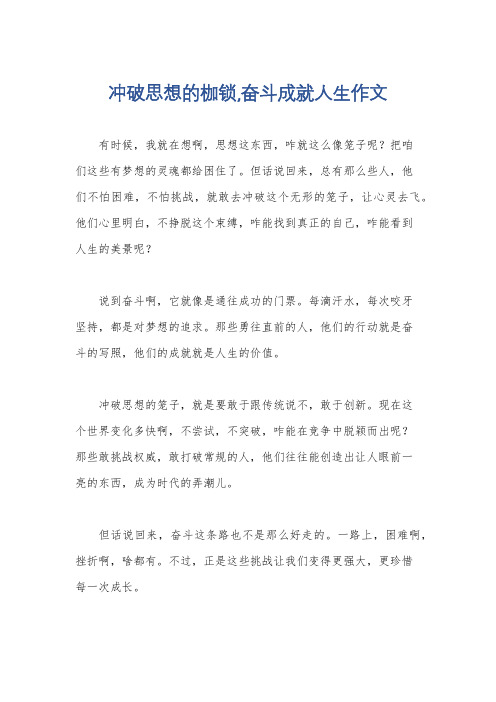 冲破思想的枷锁,奋斗成就人生作文

有时候，我就在想啊，思想这东西，咋就这么像笼子呢？把咱们这些有梦想的灵魂都给困住了。但话说回来，总有那么些人，他们不怕困难，不怕挑战，就敢去冲破这个无形的笼子，让心灵去飞。他们心里明白，不挣脱这个束缚，咋能找到真正的自己，咋能看到人生的美景呢？

说到奋斗啊，它就像是通往成功的门票。每滴汗水，每次咬牙坚持，都是对梦想的追求。那些勇往直前的人，他们的行动就是奋斗的写照，他们的成就就是人生的价值。

冲破思想的笼子，就是要敢于跟传统说不，敢于创新。现在这个世界变化多快啊，不尝试，不突破，咋能在竞争中脱颖而出呢？那些敢挑战权威，敢打破常规的人，他们往往能创造出让人眼前一亮的东西，成为时代的弄潮儿。

但话说回来，奋斗这条路也不是那么好走的。一路上，困难啊，挫折啊，啥都有。不过，正是这些挑战让我们变得更强大，更珍惜每一次成长。